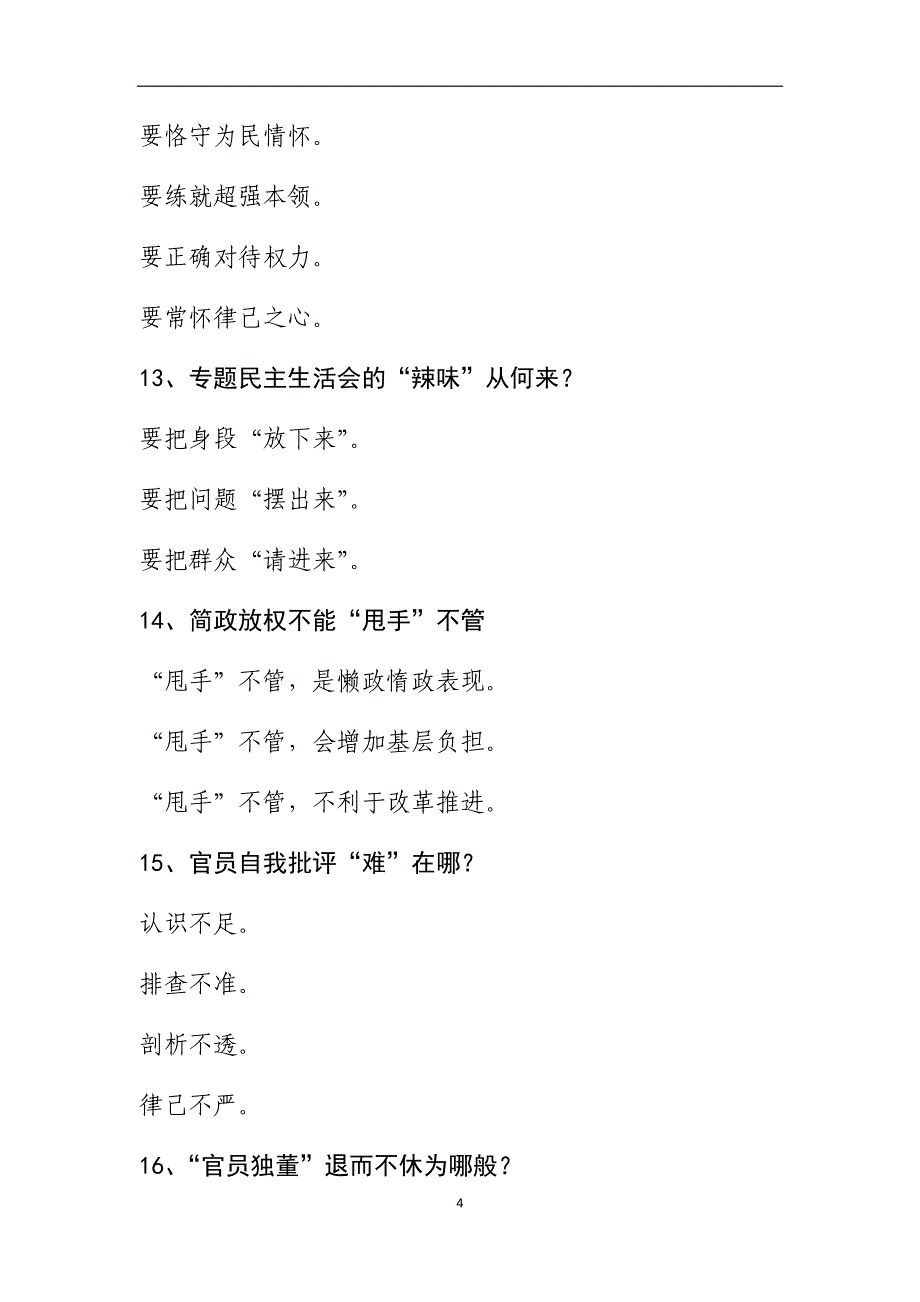 要恪守为民情怀。

要练就超强本领。

要正确对待权力。

要常怀律己之心。

13、专题民主生活会的“辣味”从何来？

要把身段“放下来”。

要把问题“摆出来”。

要把群众“请进来”。

14、简政放权不能“甩手”不管

“甩手”不管，是懒政惰政表现。

“甩手”不管，会增加基层负担。

“甩手”不管，不利于改革推进。

15、官员自我批评“难”在哪？

认识不足。

排查不准。

剖析不透。

律己不严。

16、“官员独董”退而不休为哪般？

4